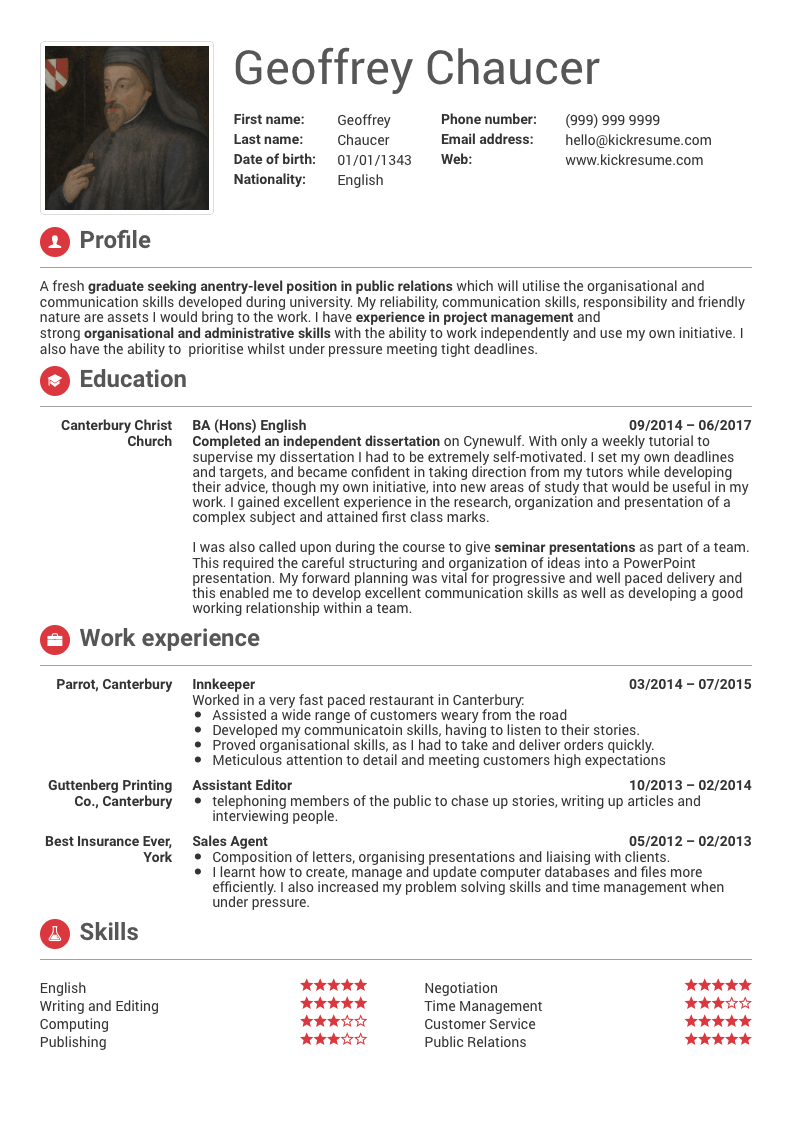 Geoffrey Chaucer

First name: Geoffrey
Last name: Chaucer
Date of birth: 01/01/1343
Nationality: English

Phone number: (999) 999 9999
Email address: hello@kickresume.com
Web: www.kickresume.com

Profile

A fresh graduate seeking anentry-level position in public relations which will utilise the organisational and communication skills developed during university. My reliability, communication skills, responsibility and friendly nature are assets I would bring to the work. I have experience in project management and strong organisational and administrative skills with the ability to work independently and use my own initiative. I also have the ability to prioritise whilst under pressure meeting tight deadlines.

Education

Canterbury Christ Church

BA (Hons) English
09/2014 – 06/2017

Completed an independent dissertation on Cynewulf. With only a weekly tutorial to supervise my dissertation I had to be extremely self-motivated. I set my own deadlines and targets, and became confident in taking direction from my tutors while developing their advice, though my own initiative, into new areas of study that would be useful in my work. I gained excellent experience in the research, organization and presentation of a complex subject and attained first class marks.

I was also called upon during the course to give seminar presentations as part of a team. This required the careful structuring and organization of ideas into a PowerPoint presentation. My forward planning was vital for progressive and well paced delivery and this enabled me to develop excellent communication skills as well as developing a good working relationship within a team.

Work experience

Parrot, Canterbury

Innkeeper
03/2014 – 07/2015

Worked in a very fast paced restaurant in Canterbury:
• Assisted a wide range of customers weary from the road
• Developed my communicatoin skills, having to listen to their stories.
• Proved organisational skills, as I had to take and deliver orders quickly.
• Meticulous attention to detail and meeting customers high expectations

Guttenberg Printing Co., Canterbury

Assistant Editor
10/2013 – 02/2014

• telephoning members of the public to chase up stories, writing up articles and interviewing people.

Best Insurance Ever, York

Sales Agent
05/2012 – 02/2013

• Composition of letters, organising presentations and liaising with clients.
• I learnt how to create, manage and update computer databases and files more efficiently. I also increased my problem solving skills and time management when under pressure.

Skills

English ★★★★★
Writing and Editing ★★★★★
Computing ★★★☆☆
Publishing ★★★☆☆

Negotiation ★★★★★
Time Management ★★★☆☆
Customer Service ★★★★★
Public Relations ★★★★★